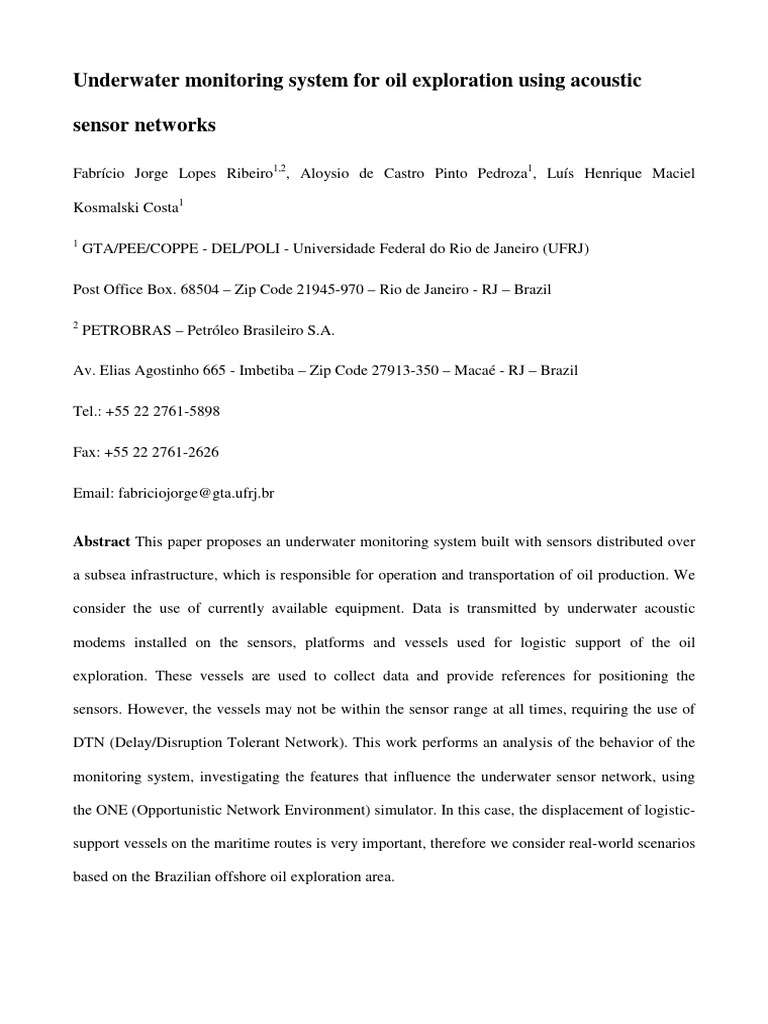 Underwater monitoring system for oil exploration using acoustic sensor networks

Fabrício Jorge Lopes Ribeiro$^{1,2}$, Aloysio de Castro Pinto Pedroza$^{1}$, Luís Henrique Maciel Kosmalski Costa$^{1}$

$^{1}$ GTA/PEE/COPPE - DEL/POLI - Universidade Federal do Rio de Janeiro (UFRJ)

Post Office Box. 68504 – Zip Code 21945-970 – Rio de Janeiro - RJ – Brazil

$^{2}$ PETROBRAS – Petróleo Brasileiro S.A.

Av. Elias Agostinho 665 - Imbetiba – Zip Code 27913-350 – Macaé - RJ – Brazil

Tel.: +55 22 2761-5898

Fax: +55 22 2761-2626

Email: fabriciojorge@gta.ufrj.br

Abstract This paper proposes an underwater monitoring system built with sensors distributed over a subsea infrastructure, which is responsible for operation and transportation of oil production. We consider the use of currently available equipment. Data is transmitted by underwater acoustic modems installed on the sensors, platforms and vessels used for logistic support of the oil exploration. These vessels are used to collect data and provide references for positioning the sensors. However, the vessels may not be within the sensor range at all times, requiring the use of DTN (Delay/Disruption Tolerant Network). This work performs an analysis of the behavior of the monitoring system, investigating the features that influence the underwater sensor network, using the ONE (Opportunistic Network Environment) simulator. In this case, the displacement of logistic-support vessels on the maritime routes is very important, therefore we consider real-world scenarios based on the Brazilian offshore oil exploration area.